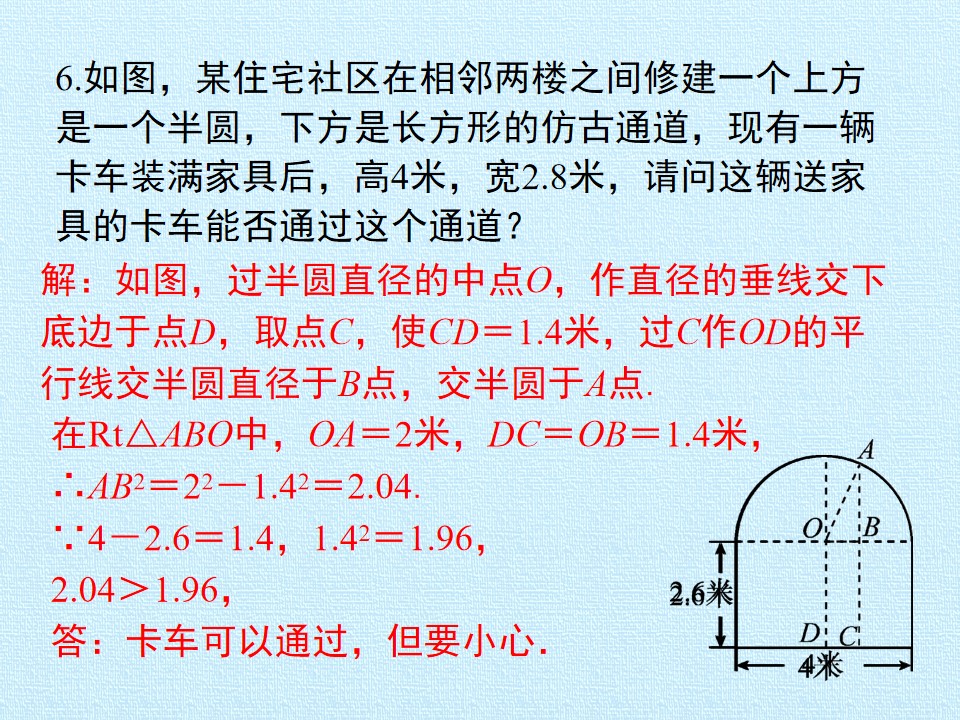 6.如图，某住宅社区在相邻两楼之间修建一个上方是一个半圆，下方是长方形的仿古通道，现有一辆卡车装满家具后，高4米，宽2.8米，请问这辆送家具的卡车能否通过这个通道？

解：如图，过半圆直径的中点$O$，作直径的垂线交下底边于点$D$，取点$C$，使$CD=1.4$米，过$C$作$OD$的平行线交半圆直径于$B$点，交半圆于$A$点.

在Rt$\triangle ABO$中，$OA=2$米，$DC=OB=1.4$米，

$\therefore AB^2=2^2-1.4^2=2.04$.

$\because 4-2.6=1.4$，$1.4^2=1.96$，

$2.04>1.96$，

答：卡车可以通过，但要小心.

A
O
B
2.6米
D
C
4米